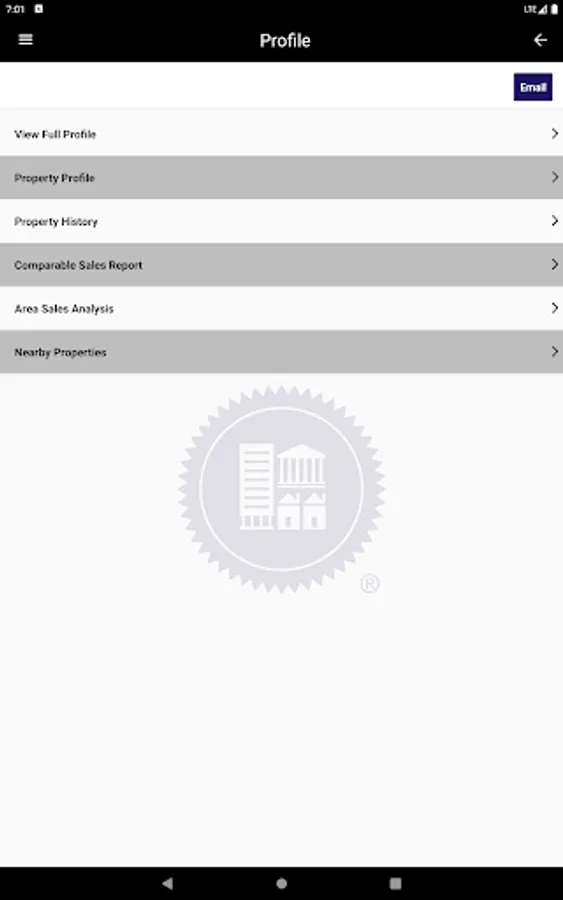 7:01

LTE

Profile

Email

View Full Profile

Property Profile

Property History

Comparable Sales Report

Area Sales Analysis

Nearby Properties

®